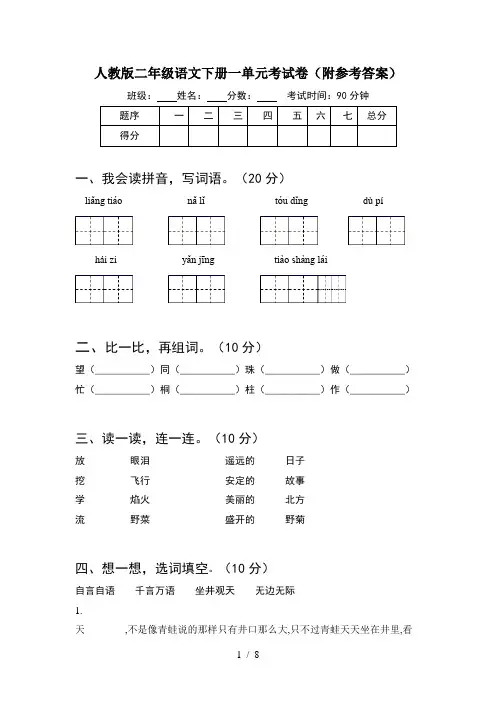 人教版二年级语文下册一单元考试卷（附参考答案）

班级：____ 姓名：____ 分数：____ 考试时间：90 分钟

| 题序 | 一 | 二 | 三 | 四 | 五 | 六 | 七 | 总分 |
|---|---|---|---|---|---|---|---|---|
| 得分 | | | | | | | | |

一、我会读拼音，写词语。（20 分）

liáng tiáo nǎ lǐ tóu dǐng dù pí

hái zi yǎn jīng tiào shàng lái

二、比一比，再组词。（10 分）

望（__________）同（__________）珠（__________）做（__________）

忙（__________）桐（__________）柱（__________）作（__________）

三、读一读，连一连。（10 分）

放 眼泪 遥远的 日子

挖 飞行 安定的 故事

学 焰火 美丽的 北方

流 野菜 盛开的 野菊

四、想一想，选词填空。（10 分）

自言自语 千言万语 坐井观天 无边无际

1.

天 ,不是像青蛙说的那样只有井口那么大,只不过青蛙天天坐在井里,看

1 / 8